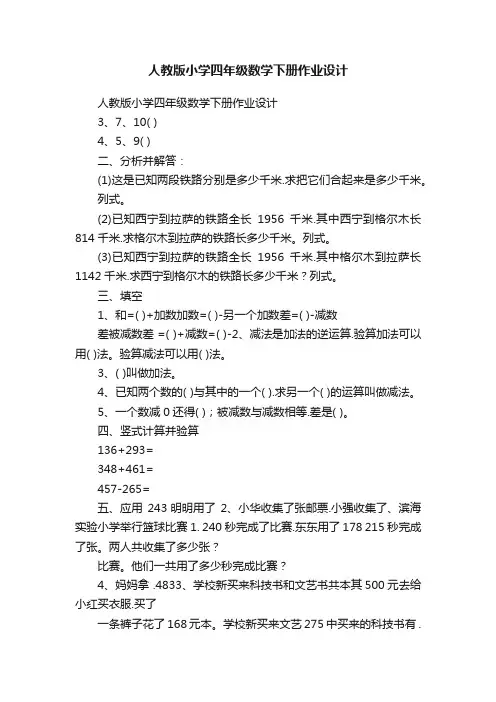 人教版小学四年级数学下册作业设计

人教版小学四年级数学下册作业设计

3、7、10( )

4、5、9( )

二、分析并解答：

(1)这是已知两段铁路分别是多少千米.求把它们合起来是多少千米。列式。

(2)已知西宁到拉萨的铁路全长 1956 千米.其中西宁到格尔木长 814 千米.求格尔木到拉萨的铁路长多少千米。列式。

(3)已知西宁到拉萨的铁路全长 1956 千米.其中格尔木到拉萨长 1142 千米.求西宁到格尔木的铁路长多少千米？列式。

三、填空

1、和=( )+加数加数=( )-另一个加数差=( )-减数

差被减数差 =( )+减数=( )-2、减法是加法的逆运算.验算加法可以用( )法。验算减法可以用( )法。

3、( )叫做加法。

4、已知两个数的( )与其中的一个( ).求另一个( )的运算叫做减法。

5、一个数减 0 还得( )；被减数与减数相等.差是( )。

四、竖式计算并验算

136+293=

348+461=

457-265=

五、应用 243 明明用了 2、小华收集了张邮票.小强收集了、滨海实验小学举行篮球比赛 1. 240 秒完成了比赛.东东用了 178 215 秒完成了张。两人共收集了多少张？

比赛。他们一共用了多少秒完成比赛？

4、妈妈拿 .4833、学校新买来科技书和文艺书共本其 500 元去给小红买衣服.买了

一条裤子花了 168 元本。学校新买来文艺 275 中买来的科技书有 .